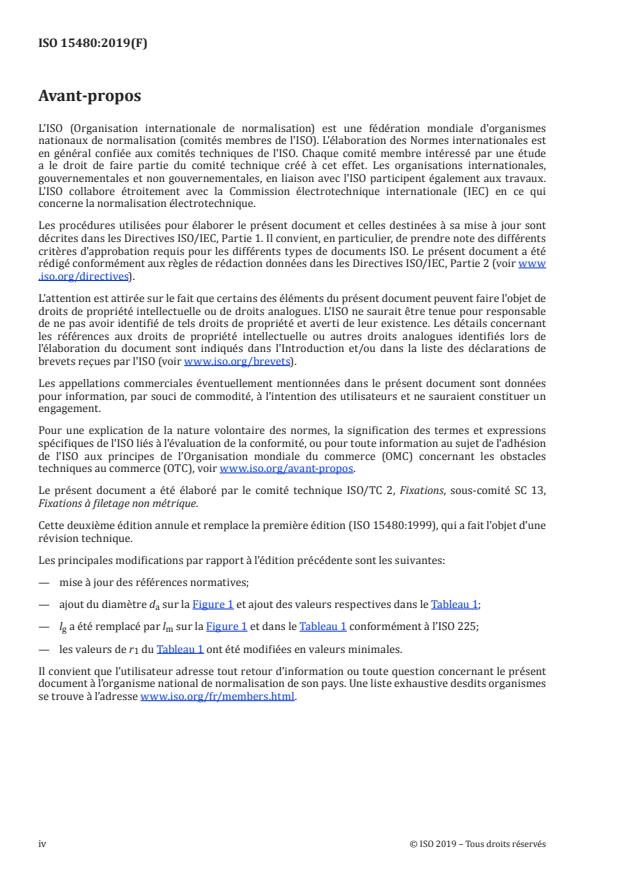 ISO 15480:2019(F)

Avant-propos

L'ISO (Organisation internationale de normalisation) est une fédération mondiale d'organismes nationaux de normalisation (comités membres de l'ISO). L'élaboration des Normes internationales est en général confiée aux comités techniques de l'ISO. Chaque comité membre intéressé par une étude a le droit de faire partie du comité technique créé à cet effet. Les organisations internationales, gouvernementales et non gouvernementales, en liaison avec l'ISO participent également aux travaux. L'ISO collabore étroitement avec la Commission électrotechnique internationale (IEC) en ce qui concerne la normalisation électrotechnique.

Les procédures utilisées pour élaborer le présent document et celles destinées à sa mise à jour sont décrites dans les Directives ISO/IEC, Partie 1. Il convient, en particulier, de prendre note des différents critères d'approbation requis pour les différents types de documents ISO. Le présent document a été rédigé conformément aux règles de rédaction données dans les Directives ISO/IEC, Partie 2 (voir www.iso.org/directives).

L'attention est attirée sur le fait que certains des éléments du présent document peuvent faire l'objet de droits de propriété intellectuelle ou de droits analogues. L'ISO ne saurait être tenue pour responsable de ne pas avoir identifié de tels droits de propriété et averti de leur existence. Les détails concernant les références aux droits de propriété intellectuelle ou autres droits analogues identifiés lors de l'élaboration du document sont indiqués dans l'Introduction et/ou dans la liste des déclarations de brevets reçues par l'ISO (voir www.iso.org/brevets).

Les appellations commerciales éventuellement mentionnées dans le présent document sont données pour information, par souci de commodité, à l'intention des utilisateurs et ne sauraient constituer un engagement.

Pour une explication de la nature volontaire des normes, la signification des termes et expressions spécifiques de l'ISO liés à l'évaluation de la conformité, ou pour toute information au sujet de l'adhésion de l'ISO aux principes de l'Organisation mondiale du commerce (OMC) concernant les obstacles techniques au commerce (OTC), voir www.iso.org/avant-propos.

Le présent document a été élaboré par le comité technique ISO/TC 2, Fixations, sous-comité SC 13, Fixations à filetage non métrique.

Cette deuxième édition annule et remplace la première édition (ISO 15480:1999), qui a fait l'objet d'une révision technique.

Les principales modifications par rapport à l'édition précédente sont les suivantes:

— mise à jour des références normatives;

— ajout du diamètre $d_a$ sur la Figure 1 et ajout des valeurs respectives dans le Tableau 1;

— $l_g$ a été remplacé par $l_m$ sur la Figure 1 et dans le Tableau 1 conformément à l'ISO 225;

— les valeurs de $r_1$ du Tableau 1 ont été modifiées en valeurs minimales.

Il convient que l'utilisateur adresse tout retour d'information ou toute question concernant le présent document à l'organisme national de normalisation de son pays. Une liste exhaustive desdits organismes se trouve à l'adresse www.iso.org/fr/members.html.

iv

© ISO 2019 – Tous droits réservés